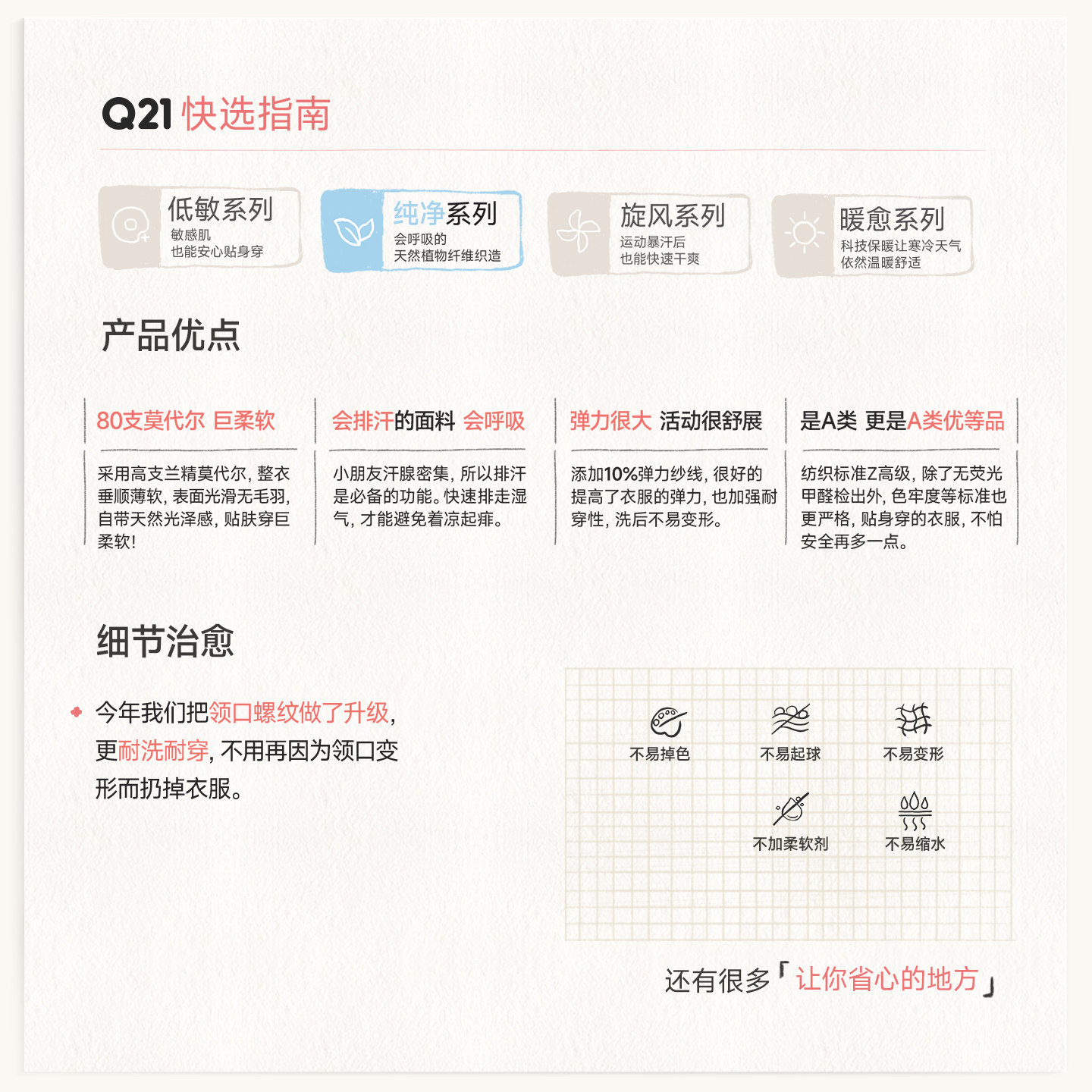 Q21快选指南

低敏系列
敏感肌
也能安心贴身穿

纯净系列
会呼吸的
天然植物纤维织造

旋风系列
运动暴汗后
也能快速干爽

暖愈系列
科技保暖让寒冷天气
依然温暖舒适

产品优点

80支莫代尔 巨柔软

采用高支兰精莫代尔，整衣垂顺薄软，表面光滑无毛羽，自带天然光泽感，贴肤穿巨柔软！

会排汗的面料 会呼吸

小朋友汗腺密集，所以排汗是必备的功能。快速排走湿气，才能避免着凉起痱。

弹力很大 活动很舒展

添加10%弹力纱线，很好的提高了衣服的弹力，也加强耐穿性，洗后不易变形。

是A类 更是A类优等品

纺织标准Z高级，除了无荧光甲醛检出外，色牢度等标准也更严格，贴身穿的衣服，不怕安全再多一点。

细节治愈

今年我们把领口螺纹做了升级，更耐洗耐穿，不用再因为领口变形而扔掉衣服。

不易掉色
不易起球
不易变形
不加柔软剂
不易缩水

还有很多「让你省心的地方」